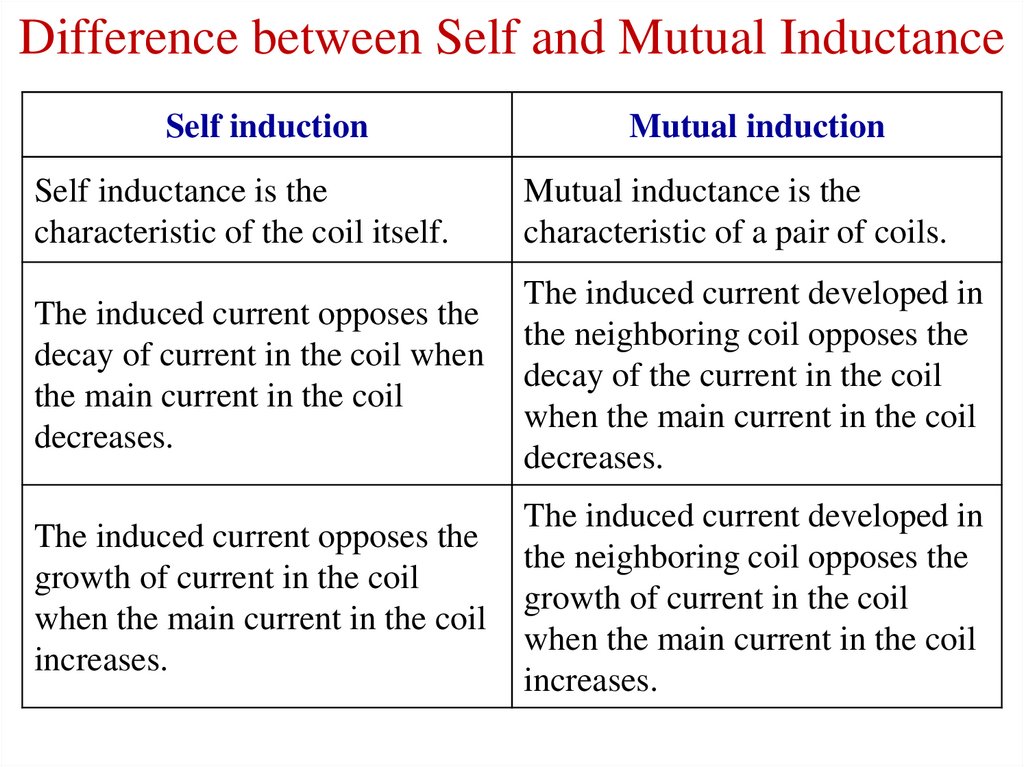 Difference between Self and Mutual Inductance

| Self induction | Mutual induction |
|---|---|
| Self inductance is the characteristic of the coil itself. | Mutual inductance is the characteristic of a pair of coils. |
| The induced current opposes the decay of current in the coil when the main current in the coil decreases. | The induced current developed in the neighboring coil opposes the decay of the current in the coil when the main current in the coil decreases. |
| The induced current opposes the growth of current in the coil when the main current in the coil increases. | The induced current developed in the neighboring coil opposes the growth of current in the coil when the main current in the coil increases. |